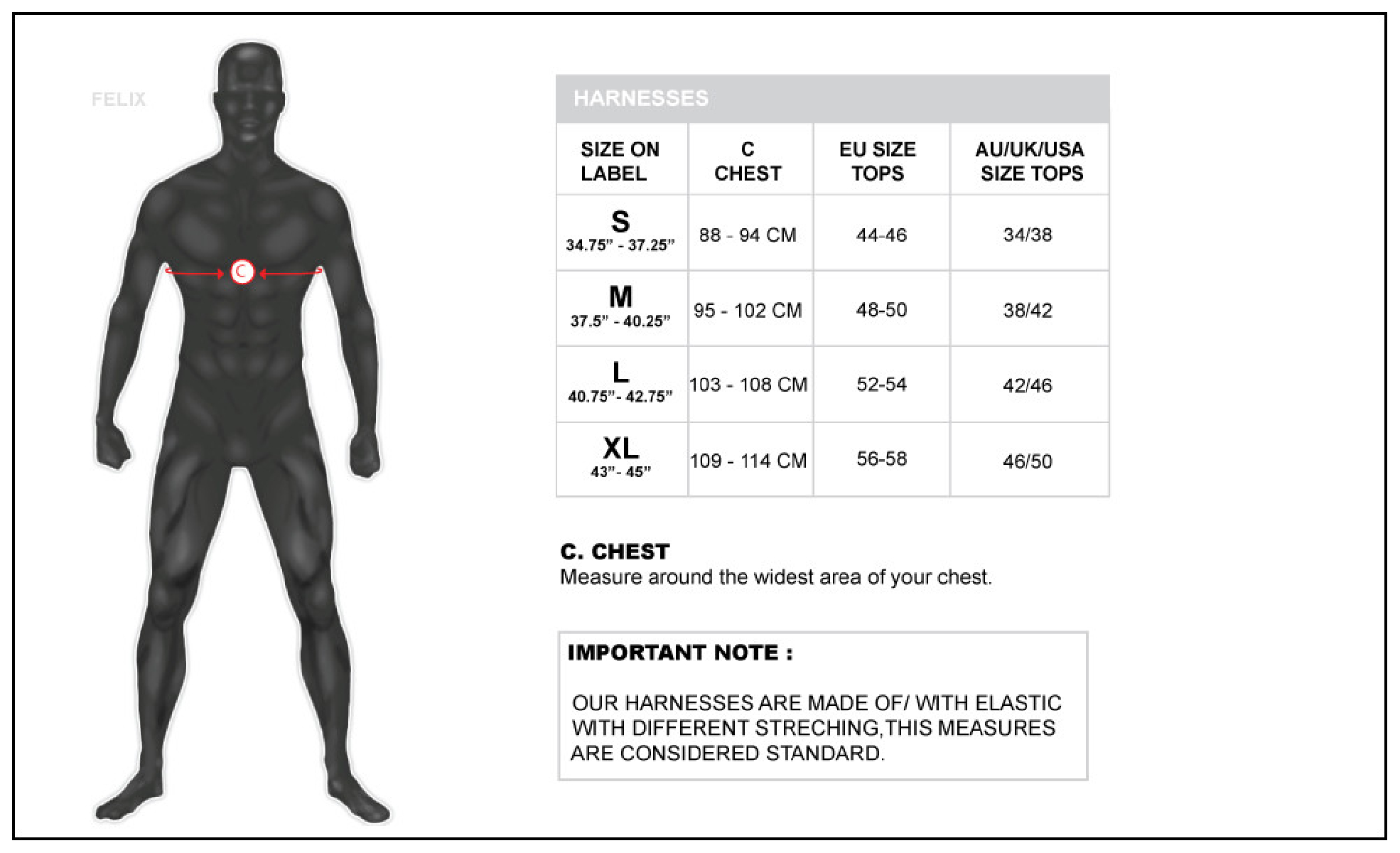 FELIX

C

HARNESSES

| SIZE ON LABEL | C CHEST | EU SIZE TOPS | AU/UK/USA SIZE TOPS |
|---|---|---|---|
| S 34.75" - 37.25" | 88 - 94 CM | 44-46 | 34/38 |
| M 37.5" - 40.25" | 95 - 102 CM | 48-50 | 38/42 |
| L 40.75"- 42.75" | 103 - 108 CM | 52-54 | 42/46 |
| XL 43"- 45" | 109 - 114 CM | 56-58 | 46/50 |

C. CHEST
Measure around the widest area of your chest.

IMPORTANT NOTE :

OUR HARNESSES ARE MADE OF/ WITH ELASTIC WITH DIFFERENT STRECHING,THIS MEASURES ARE CONSIDERED STANDARD.